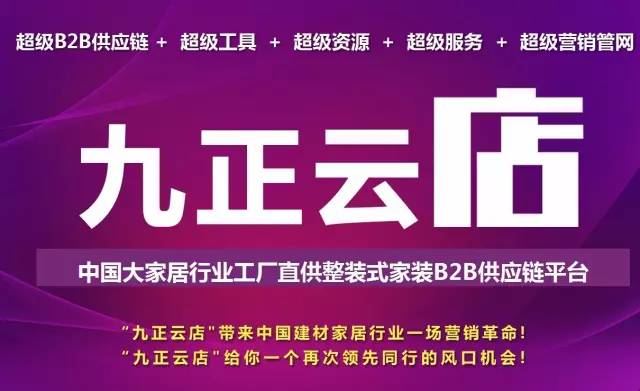 超级B2B供应链 + 超级工具 + 超级资源 + 超级服务 + 超级营销管网

九正云店

中国大家居行业工厂直供整装式家装B2B供应链平台

“九正云店”带来中国建材家居行业一场营销革命!
“九正云店”给你一个再次领先同行的风口机会!